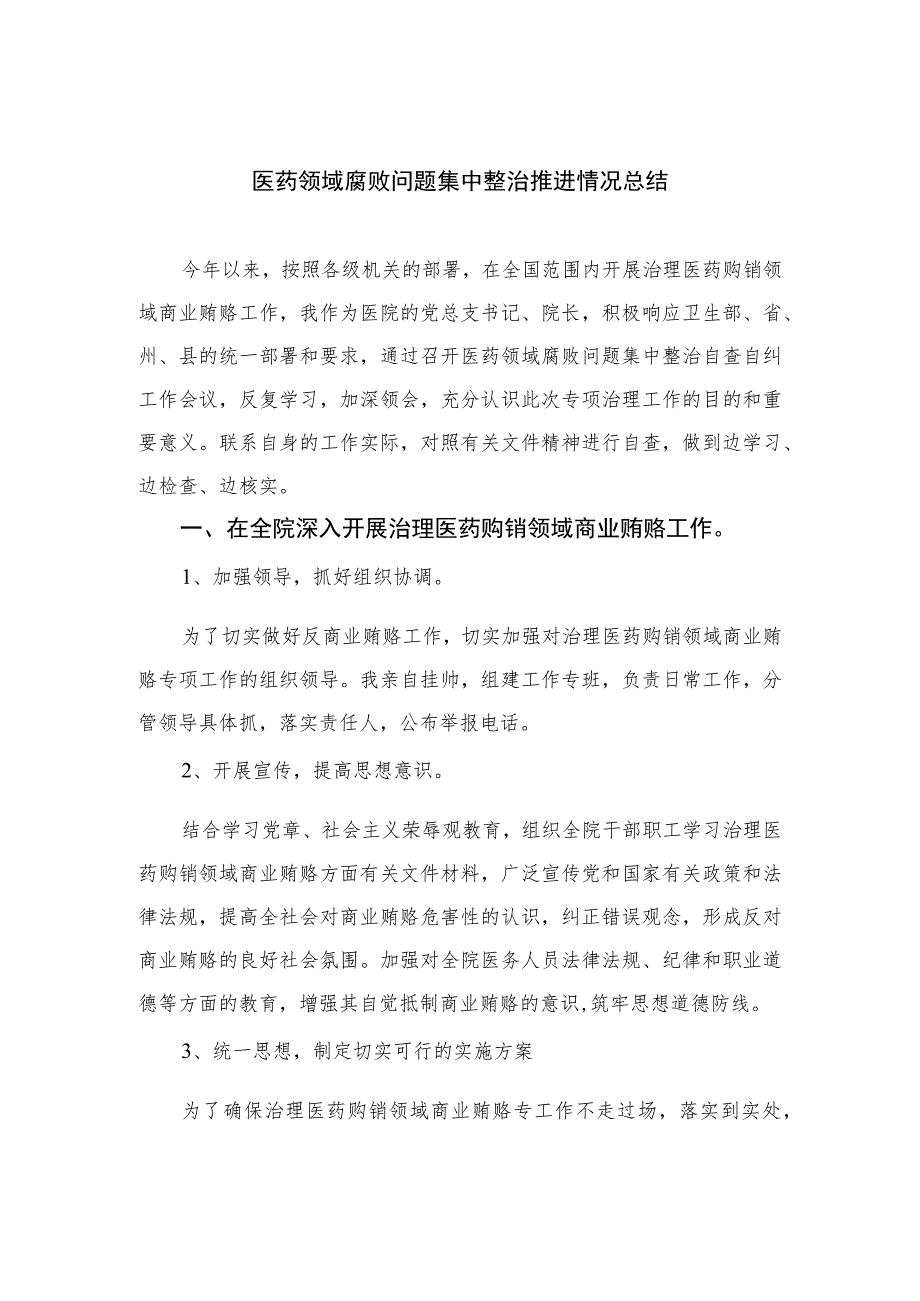 医药领域腐败问题集中整治推进情况总结

今年以来，按照各级机关的部署，在全国范围内开展治理医药购销领域商业贿赂工作，我作为医院的党总支书记、院长，积极响应卫生部、省、州、县的统一部署和要求，通过召开医药领域腐败问题集中整治自查自纠工作会议，反复学习，加深领会，充分认识此次专项治理工作的目的和重要意义。联系自身的工作实际，对照有关文件精神进行自查，做到边学习、边检查、边核实。

一、在全院深入开展治理医药购销领域商业贿赂工作。

1、加强领导，抓好组织协调。

为了切实做好反商业贿赂工作，切实加强对治理医药购销领域商业贿赂专项工作的组织领导。我亲自挂帅，组建工作专班，负责日常工作，分管领导具体抓，落实责任人，公布举报电话。

2、开展宣传，提高思想意识。

结合学习党章、社会主义荣辱观教育，组织全院干部职工学习治理医药购销领域商业贿赂方面有关文件材料，广泛宣传党和国家有关政策和法律法规，提高全社会对商业贿赂危害性的认识，纠正错误观念，形成反对商业贿赂的良好社会氛围。加强对全院医务人员法律法规、纪律和职业道德等方面的教育，增强其自觉抵制商业贿赂的意识,筑牢思想道德防线。

3、统一思想，制定切实可行的实施方案

为了确保治理医药购销领域商业贿赂专工作不走过场，落实到实处，